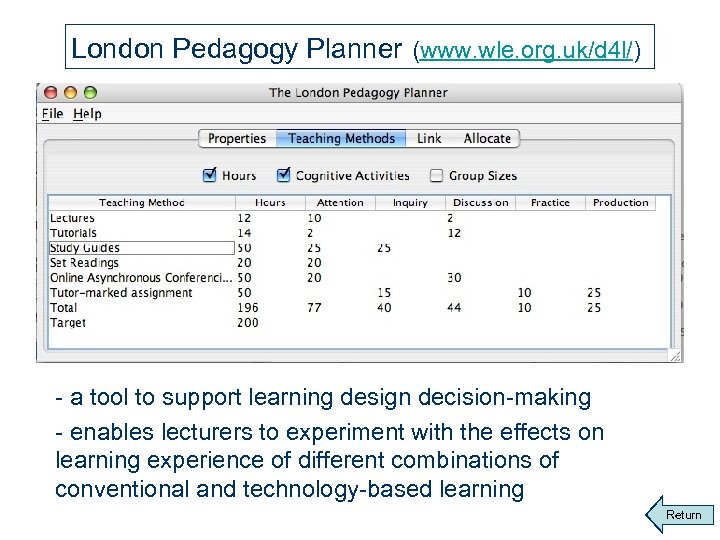 London Pedagogy Planner (www.wle.org.uk/d4l/)

The London Pedagogy Planner

File Help

Properties Teaching Methods Link Allocate

Hours Cognitive Activities Group Sizes

| Teaching Method | Hours | Attention | Inquiry | Discussion | Practice | Production |
|---|---|---|---|---|---|---|
| Lectures | 12 | 10 | | 2 | | |
| Tutorials | 14 | 2 | | 12 | | |
| Study Guides | 50 | 25 | 25 | | | |
| Set Readings | 20 | 20 | | | | |
| Online Asynchronous Conferenci... | 50 | 20 | | 30 | | |
| Tutor-marked assignment | 50 | | 15 | | 10 | 25 |
| Total | 196 | 77 | 40 | 44 | 10 | 25 |
| Target | 200 | | | | | |

- a tool to support learning design decision-making

- enables lecturers to experiment with the effects on learning experience of different combinations of conventional and technology-based learning

Return